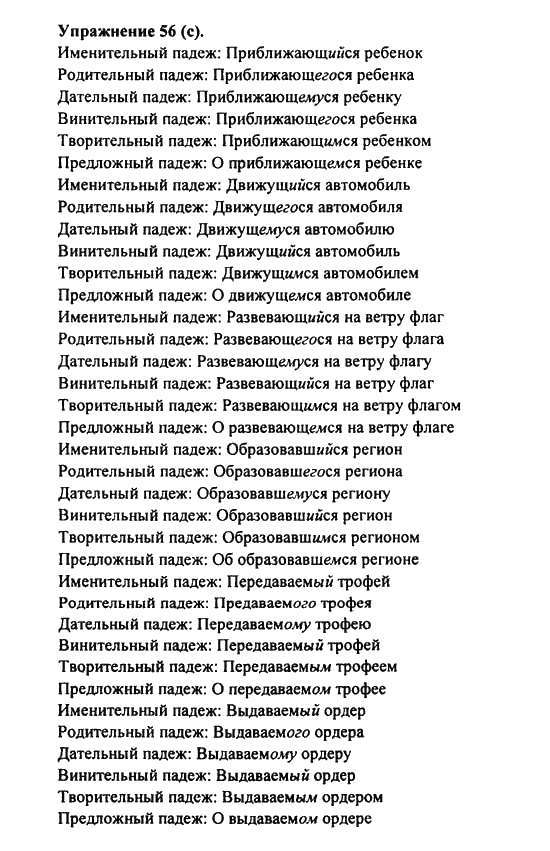 Упражнение 56 (с).
Именительный падеж: Приближающийся ребенок
Родительный падеж: Приближающегося ребенка
Дательный падеж: Приближающемуся ребенку
Винительный падеж: Приближающегося ребенка
Творительный падеж: Приближающимся ребенком
Предложный падеж: О приближающемся ребенке
Именительный падеж: Движущийся автомобиль
Родительный падеж: Движущегося автомобиля
Дательный падеж: Движущемуся автомобилю
Винительный падеж: Движущийся автомобиль
Творительный падеж: Движущимся автомобилем
Предложный падеж: О движущемся автомобиле
Именительный падеж: Развевающийся на ветру флаг
Родительный падеж: Развевающегося на ветру флага
Дательный падеж: Развевающемуся на ветру флагу
Винительный падеж: Развевающийся на ветру флаг
Творительный падеж: Развевающимся на ветру флагом
Предложный падеж: О развевающемся на ветру флаге
Именительный падеж: Образовавшийся регион
Родительный падеж: Образовавшегося региона
Дательный падеж: Образовавшемуся региону
Винительный падеж: Образовавшийся регион
Творительный падеж: Образовавшимся регионом
Предложный падеж: Об образовавшемся регионе
Именительный падеж: Передаваемый трофей
Родительный падеж: Предаваемого трофея
Дательный падеж: Передаваемому трофею
Винительный падеж: Передаваемый трофей
Творительный падеж: Передаваемым трофеем
Предложный падеж: О передаваемом трофее
Именительный падеж: Выдаваемый ордер
Родительный падеж: Выдаваемого ордера
Дательный падеж: Выдаваемому ордеру
Винительный падеж: Выдаваемый ордер
Творительный падеж: Выдаваемым ордером
Предложный падеж: О выдаваемом ордере